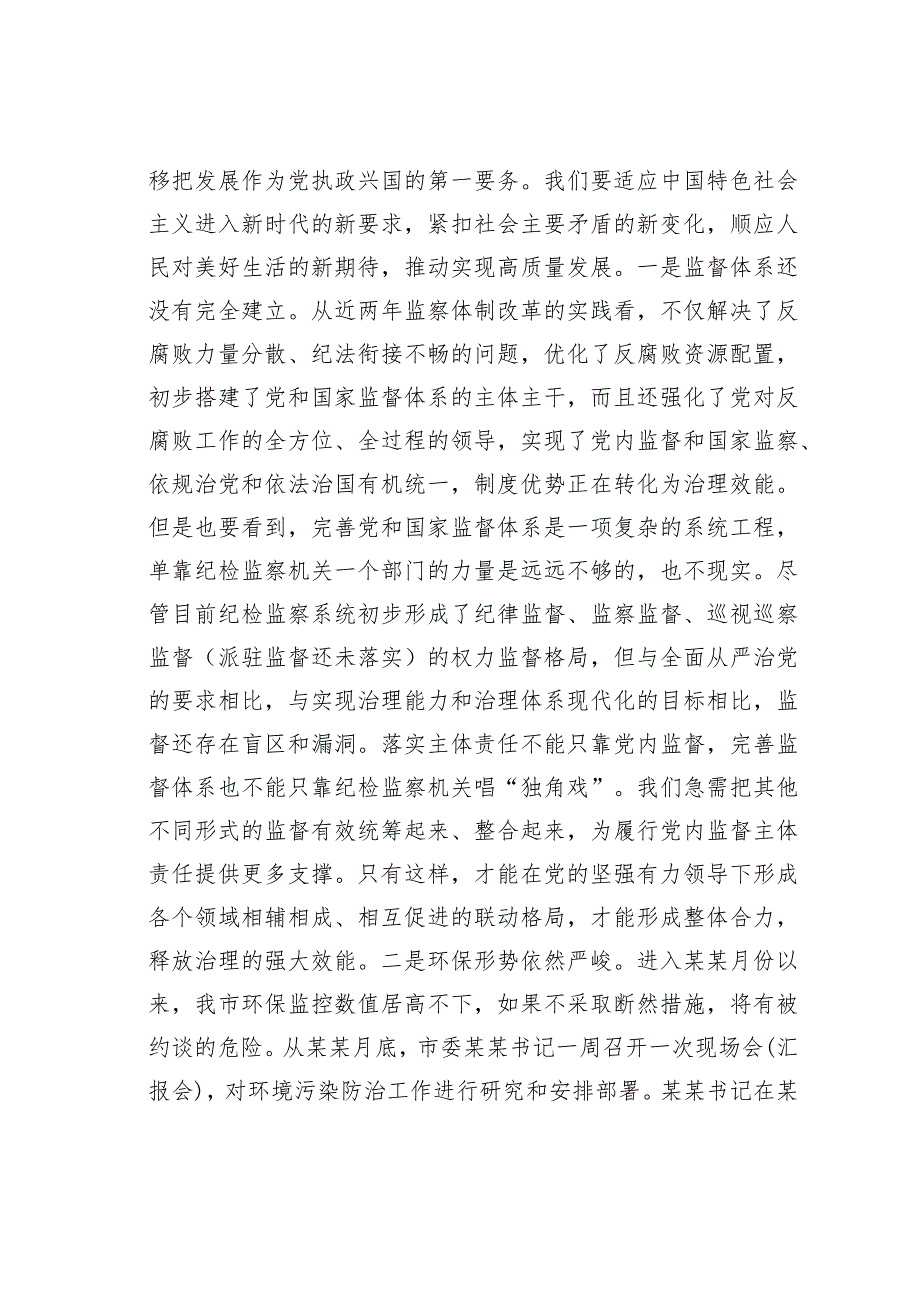 移把发展作为党执政兴国的第一要务。我们要适应中国特色社会主义进入新时代的新要求，紧扣社会主要矛盾的新变化，顺应人民对美好生活的新期待，推动实现高质量发展。一是监督体系还没有完全建立。从近两年监察体制改革的实践看，不仅解决了反腐败力量分散、纪法衔接不畅的问题，优化了反腐败资源配置，初步搭建了党和国家监督体系的主体主干，而且还强化了党对反腐败工作的全方位、全过程的领导，实现了党内监督和国家监察、依规治党和依法治国有机统一，制度优势正在转化为治理效能。但是也要看到，完善党和国家监督体系是一项复杂的系统工程，单靠纪检监察机关一个部门的力量是远远不够的，也不现实。尽管目前纪检监察系统初步形成了纪律监督、监察监督、巡视巡察监督（派驻监督还未落实）的权力监督格局，但与全面从严治党的要求相比，与实现治理能力和治理体系现代化的目标相比，监督还存在盲区和漏洞。落实主体责任不能只靠党内监督，完善监督体系也不能只靠纪检监察机关唱“独角戏”。我们急需把其他不同形式的监督有效统筹起来、整合起来，为履行党内监督主体责任提供更多支撑。只有这样，才能在党的坚强有力领导下形成各个领域相辅相成、相互促进的联动格局，才能形成整体合力，释放治理的强大效能。二是环保形势依然严峻。进入某某月份以来，我市环保监控数值居高不下，如果不采取断然措施，将有被约谈的危险。从某某月底，市委某某书记一周召开一次现场会(汇报会)，对环境污染防治工作进行研究和安排部署。某某书记在某